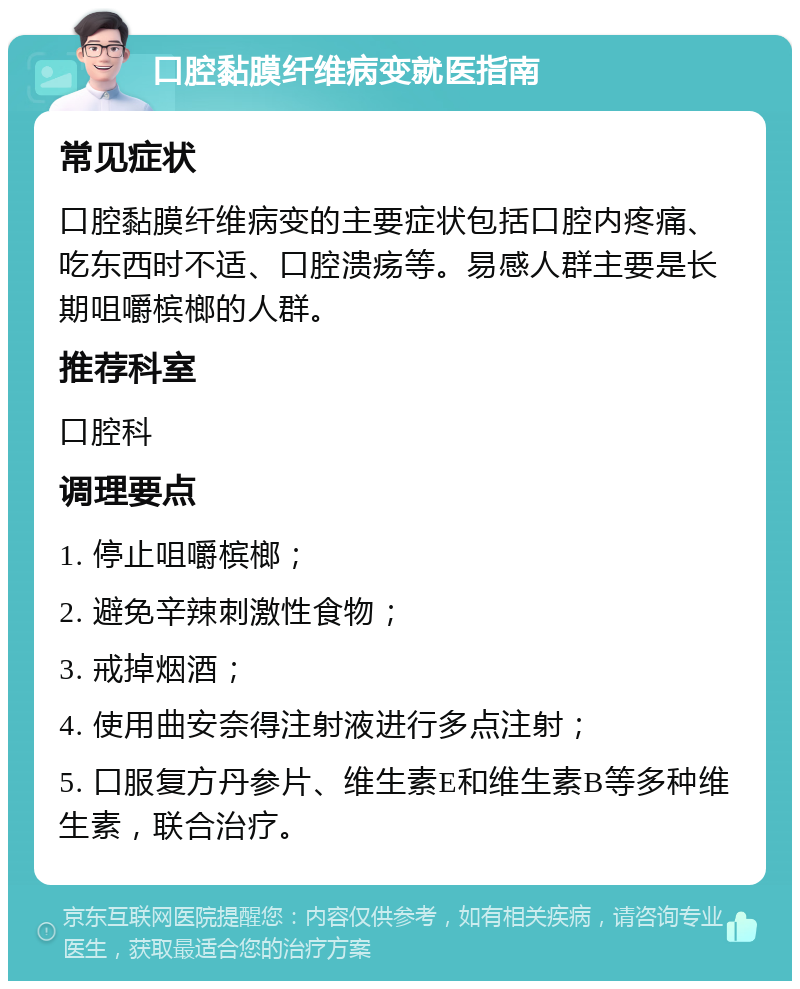 口腔黏膜纤维病变就医指南

常见症状

口腔黏膜纤维病变的主要症状包括口腔内疼痛、吃东西时不适、口腔溃疡等。易感人群主要是长期咀嚼槟榔的人群。

推荐科室

口腔科

调理要点

1. 停止咀嚼槟榔；

2. 避免辛辣刺激性食物；

3. 戒掉烟酒；

4. 使用曲安奈得注射液进行多点注射；

5. 口服复方丹参片、维生素E和维生素B等多种维生素，联合治疗。

京东互联网医院提醒您：内容仅供参考，如有相关疾病，请咨询专业医生，获取最适合您的治疗方案